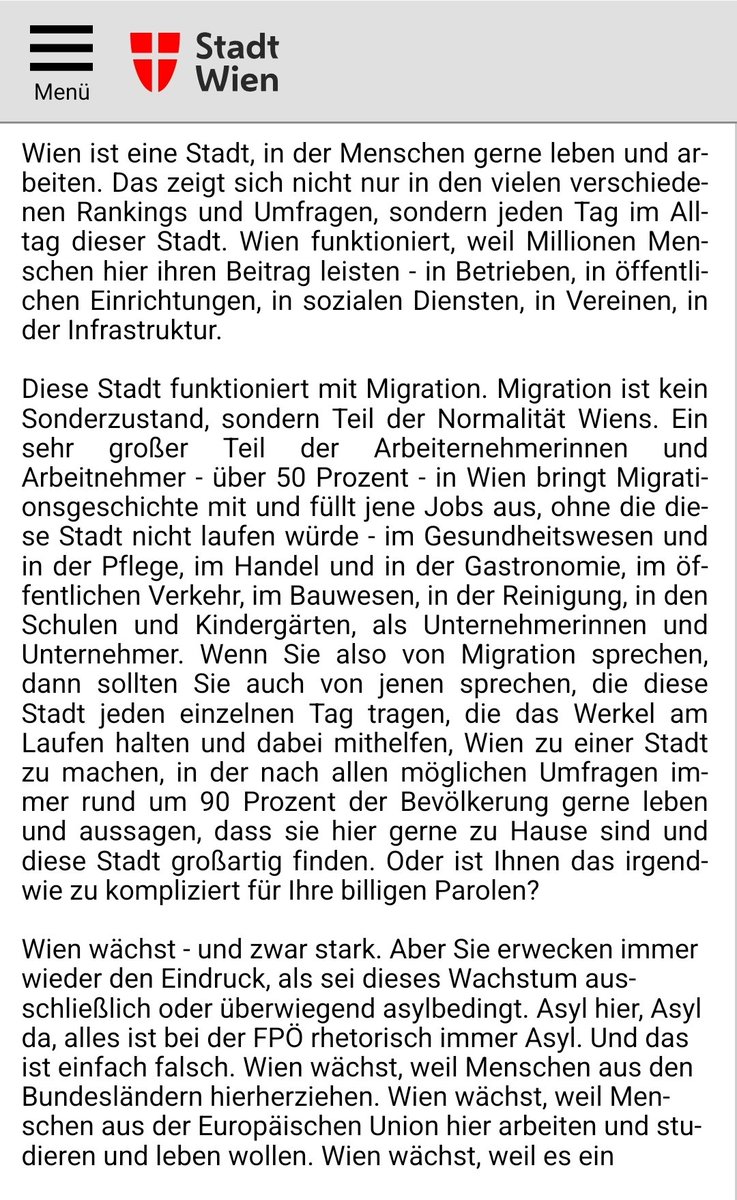 Menü

Stadt Wien

Wien ist eine Stadt, in der Menschen gerne leben und arbeiten. Das zeigt sich nicht nur in den vielen verschiedenen Rankings und Umfragen, sondern jeden Tag im Alltag dieser Stadt. Wien funktioniert, weil Millionen Menschen hier ihren Beitrag leisten - in Betrieben, in öffentlichen Einrichtungen, in sozialen Diensten, in Vereinen, in der Infrastruktur.

Diese Stadt funktioniert mit Migration. Migration ist kein Sonderzustand, sondern Teil der Normalität Wiens. Ein sehr großer Teil der Arbeiternehmerinnen und Arbeitnehmer - über 50 Prozent - in Wien bringt Migrationsgeschichte mit und füllt jene Jobs aus, ohne die diese Stadt nicht laufen würde - im Gesundheitswesen und in der Pflege, im Handel und in der Gastronomie, im öffentlichen Verkehr, im Bauwesen, in der Reinigung, in den Schulen und Kindergärten, als Unternehmerinnen und Unternehmer. Wenn Sie also von Migration sprechen, dann sollten Sie auch von jenen sprechen, die diese Stadt jeden einzelnen Tag tragen, die das Werkel am Laufen halten und dabei mithelfen, Wien zu einer Stadt zu machen, in der nach allen möglichen Umfragen immer rund um 90 Prozent der Bevölkerung gerne leben und aussagen, dass sie hier gerne zu Hause sind und diese Stadt großartig finden. Oder ist Ihnen das irgendwie zu kompliziert für Ihre billigen Parolen?

Wien wächst - und zwar stark. Aber Sie erwecken immer wieder den Eindruck, als sei dieses Wachstum ausschließlich oder überwiegend asylbedingt. Asyl hier, Asyl da, alles ist bei der FPÖ rhetorisch immer Asyl. Und das ist einfach falsch. Wien wächst, weil Menschen aus den Bundesländern hierherziehen. Wien wächst, weil Menschen aus der Europäischen Union hier arbeiten und studieren und leben wollen. Wien wächst, weil es ein